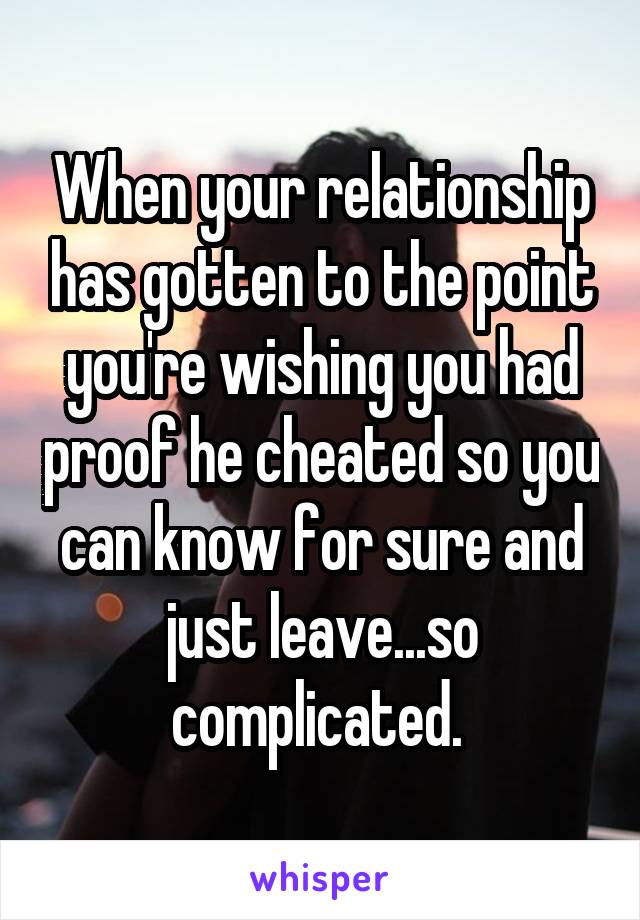 When your relationship has gotten to the point you're wishing you had proof he cheated so you can know for sure and just leave...so complicated.

whisper